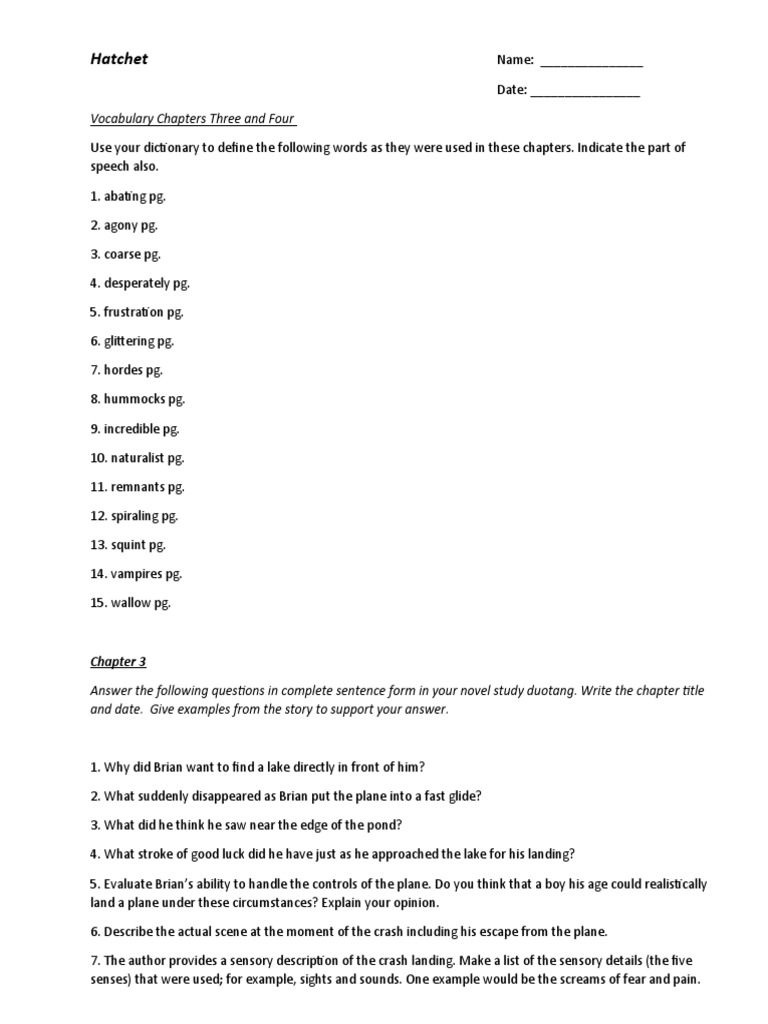 Hatchet

Name: _______________

Date: ________________

Vocabulary Chapters Three and Four

Use your dictionary to define the following words as they were used in these chapters. Indicate the part of speech also.

1. abating pg.

2. agony pg.

3. coarse pg.

4. desperately pg.

5. frustration pg.

6. glittering pg.

7. hordes pg.

8. hummocks pg.

9. incredible pg.

10. naturalist pg.

11. remnants pg.

12. spiraling pg.

13. squint pg.

14. vampires pg.

15. wallow pg.

Chapter 3

Answer the following questions in complete sentence form in your novel study duotang. Write the chapter title and date. Give examples from the story to support your answer.

1. Why did Brian want to find a lake directly in front of him?

2. What suddenly disappeared as Brian put the plane into a fast glide?

3. What did he think he saw near the edge of the pond?

4. What stroke of good luck did he have just as he approached the lake for his landing?

5. Evaluate Brian's ability to handle the controls of the plane. Do you think that a boy his age could realistically land a plane under these circumstances? Explain your opinion.

6. Describe the actual scene at the moment of the crash including his escape from the plane.

7. The author provides a sensory description of the crash landing. Make a list of the sensory details (the five senses) that were used; for example, sights and sounds. One example would be the screams of fear and pain.